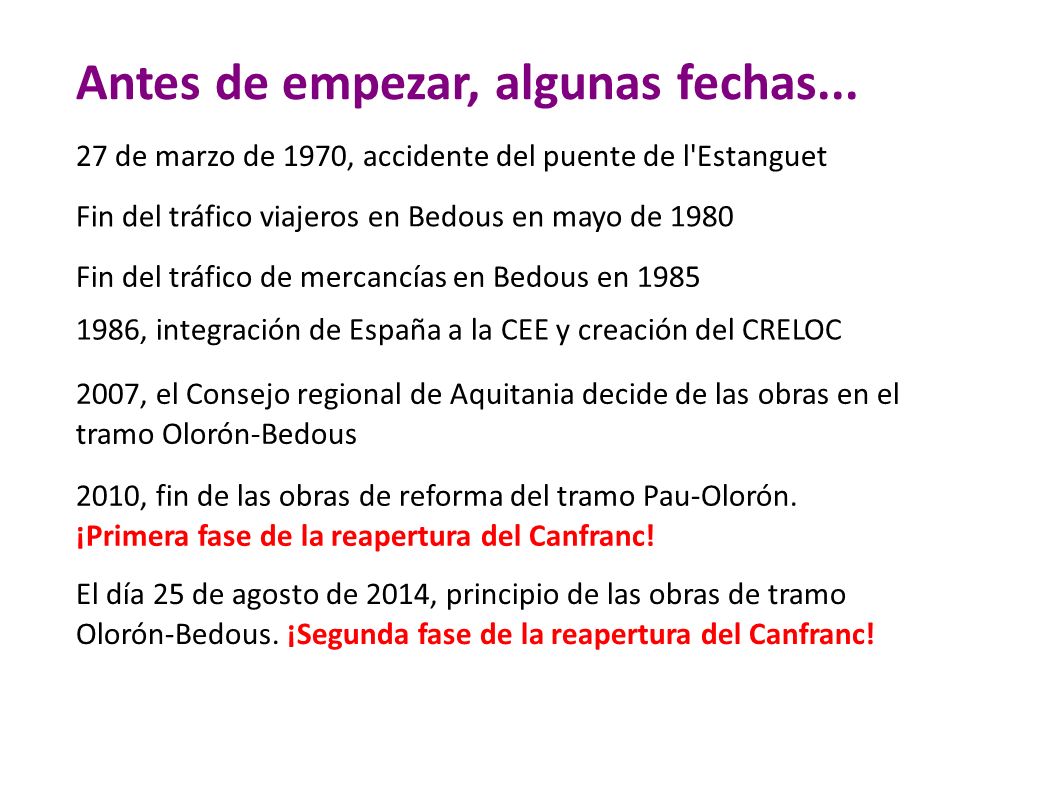 Antes de empezar, algunas fechas...

27 de marzo de 1970, accidente del puente de l'Estanguet

Fin del tráfico viajeros en Bedous en mayo de 1980

Fin del tráfico de mercancías en Bedous en 1985

1986, integración de España a la CEE y creación del CRELOC

2007, el Consejo regional de Aquitania decide de las obras en el tramo Olorón-Bedous

2010, fin de las obras de reforma del tramo Pau-Olorón. ¡Primera fase de la reapertura del Canfranc!

El día 25 de agosto de 2014, principio de las obras de tramo Olorón-Bedous. ¡Segunda fase de la reapertura del Canfranc!